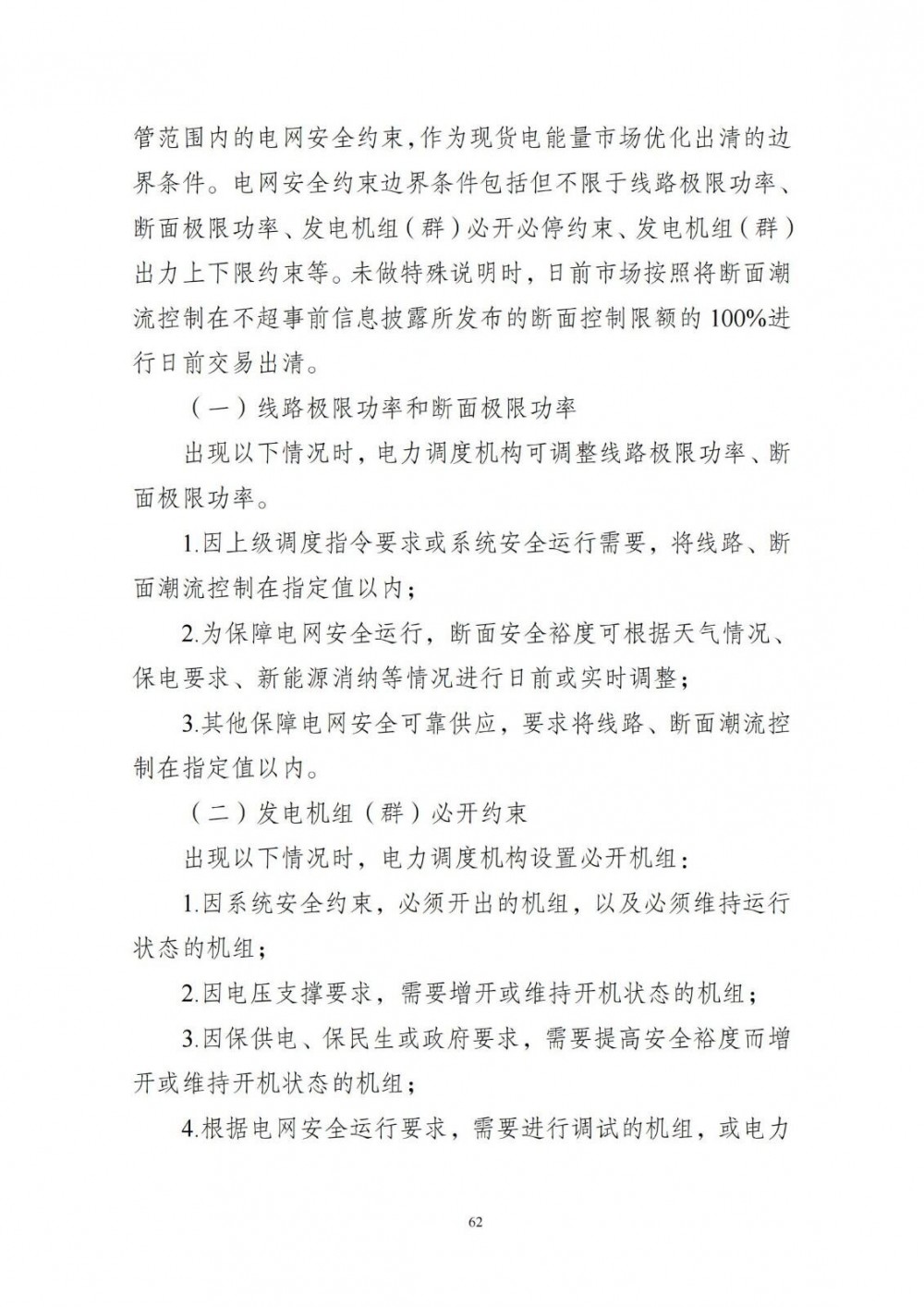 管范围内的电网安全约束，作为现货电能量市场优化出清的边界条件。电网安全约束边界条件包括但不限于线路极限功率、断面极限功率、发电机组（群）必开必停约束、发电机组（群）出力上下限约束等。未做特殊说明时，日前市场按照将断面潮流控制在不超事前信息披露所发布的断面控制限额的100%进行日前交易出清。

（一）线路极限功率和断面极限功率

出现以下情况时，电力调度机构可调整线路极限功率、断面极限功率。

1.因上级调度指令要求或系统安全运行需要，将线路、断面潮流控制在指定值以内；

2.为保障电网安全运行，断面安全裕度可根据天气情况、保电要求、新能源消纳等情况进行日前或实时调整；

3.其他保障电网安全可靠供应，要求将线路、断面潮流控制在指定值以内。

（二）发电机组（群）必开约束

出现以下情况时，电力调度机构设置必开机组：

1.因系统安全约束，必须开出的机组，以及必须维持运行状态的机组；

2.因电压支撑要求，需要增开或维持开机状态的机组；

3.因保供电、保民生或政府要求，需要提高安全裕度而增开或维持开机状态的机组；

4.根据电网安全运行要求，需要进行调试的机组，或电力

62